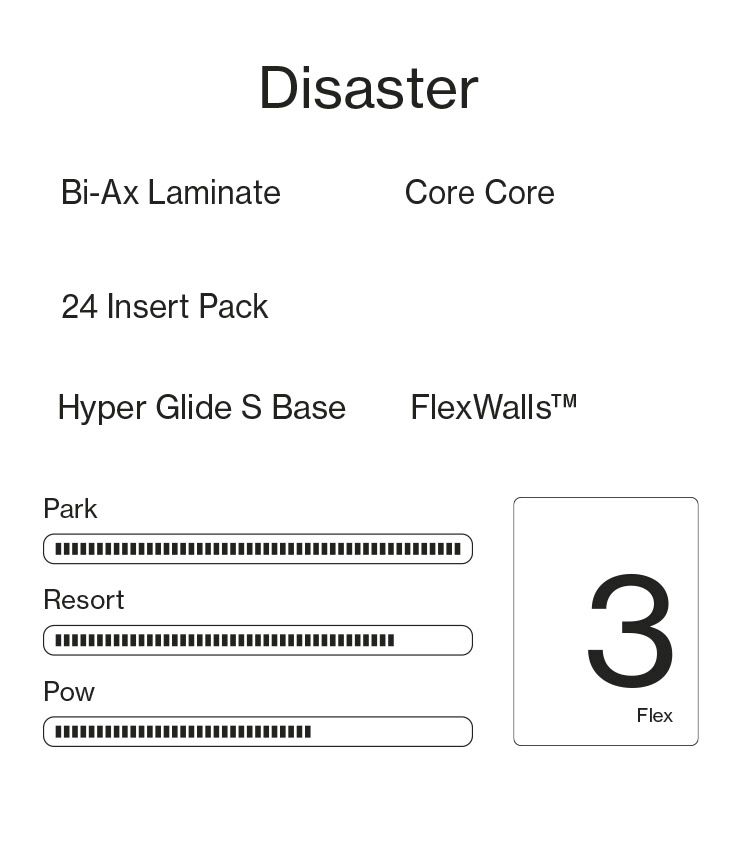 Disaster

Bi-Ax Laminate

Core Core

24 Insert Pack

Hyper Glide S Base

FlexWalls™

Park

Resort

Pow

3

Flex